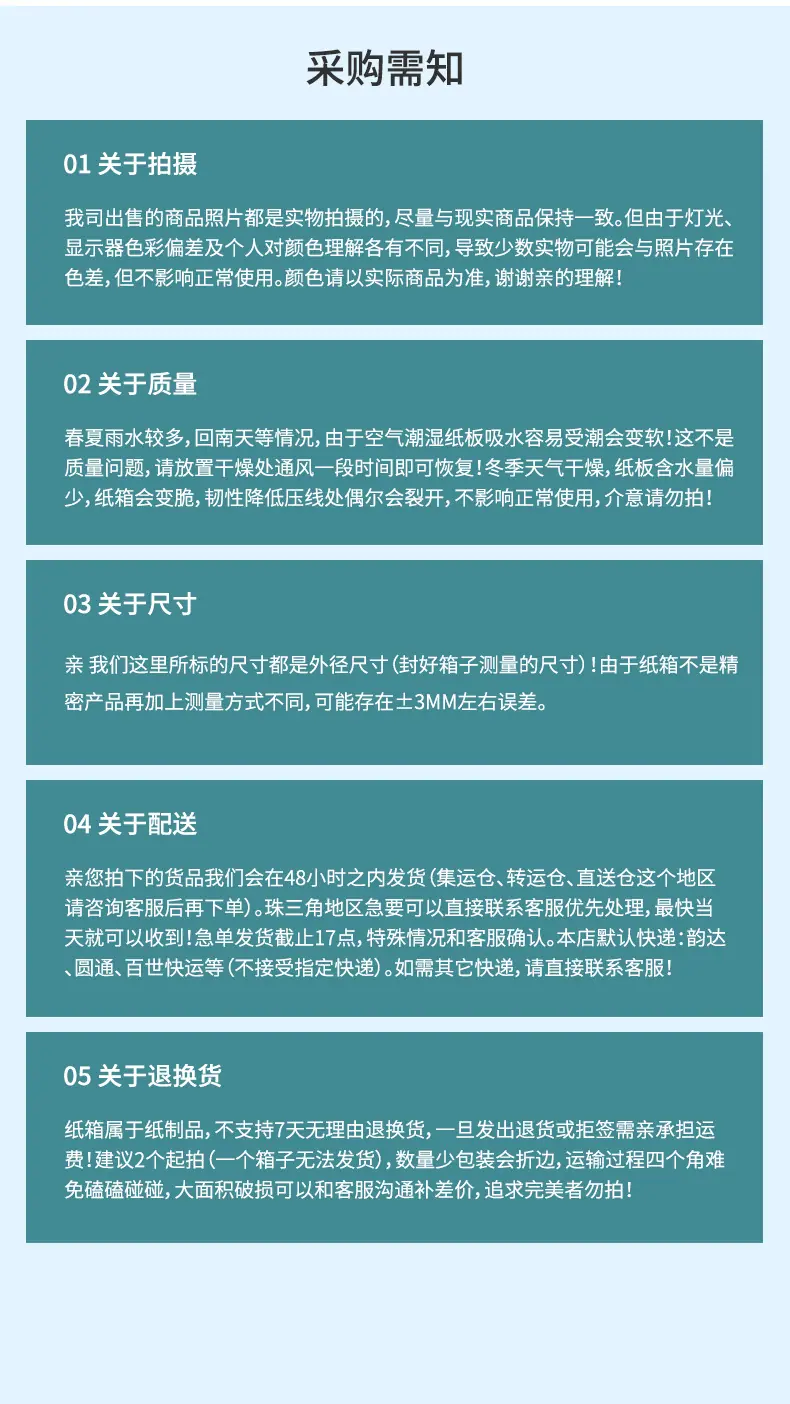 采购需知

01 关于拍摄

我司出售的商品照片都是实物拍摄的，尽量与现实商品保持一致。但由于灯光、显示器色彩偏差及个人对颜色理解各有不同，导致少数实物可能会与照片存在色差，但不影响正常使用。颜色请以实际商品为准，谢谢亲的理解！

02 关于质量

春夏雨水较多，回南天等情况，由于空气潮湿纸板吸水容易受潮会变软！这不是质量问题，请放置干燥处通风一段时间即可恢复！冬季天气干燥，纸板含水量偏少，纸箱会变脆，韧性降低压线处偶尔会裂开，不影响正常使用，介意请勿拍！

03 关于尺寸

亲 我们这里所标的尺寸都是外径尺寸（封好箱子测量的尺寸）！由于纸箱不是精密产品再加上测量方式不同，可能存在±3MM左右误差。

04 关于配送

亲您拍下的货品我们会在48小时之内发货（集运仓、转运仓、直送仓这个地区请咨询客服后再下单）。珠三角地区急要可以直接联系客服优先处理，最快当天就可以收到！急单发货截止17点，特殊情况和客服确认。本店默认快递：韵达、圆通、百世快运等（不接受指定快递）。如需其它快递，请直接联系客服！

05 关于退换货

纸箱属于纸制品，不支持7天无理由退换货，一旦发出退货或拒签需亲承担运费！建议2个起拍（一个箱子无法发货），数量少包装会折边，运输过程四个角难免磕磕碰碰，大面积破损可以和客服沟通补差价，追求完美者勿拍！